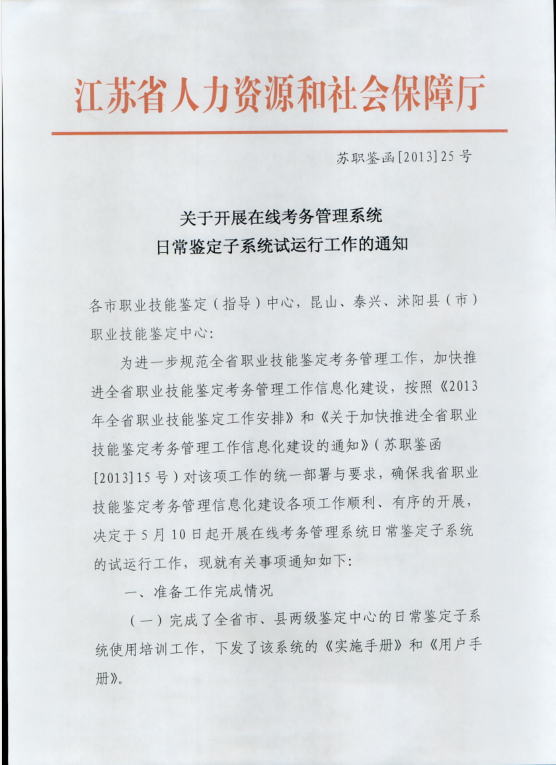 江苏省人力资源和社会保障厅

苏职鉴函[2013]25号

关于开展在线考务管理系统
日常鉴定子系统试运行工作的通知

各市职业技能鉴定（指导）中心，昆山、泰兴、沭阳县（市）职业技能鉴定中心：

为进一步规范全省职业技能鉴定考务管理工作，加快推进全省职业技能鉴定考务管理工作信息化建设，按照《2013年全省职业技能鉴定工作安排》和《关于加快推进全省职业技能鉴定考务管理工作信息化建设的通知》（苏职鉴函[2013]15号）对该项工作的统一部署与要求，确保我省职业技能鉴定考务管理信息化建设各项工作顺利、有序的开展，决定于5月10日起开展在线考务管理系统日常鉴定子系统的试运行工作，现就有关事项通知如下：

一、准备工作完成情况

（一）完成了全省市、县两级鉴定中心的日常鉴定子系统使用培训工作，下发了该系统的《实施手册》和《用户手册》。